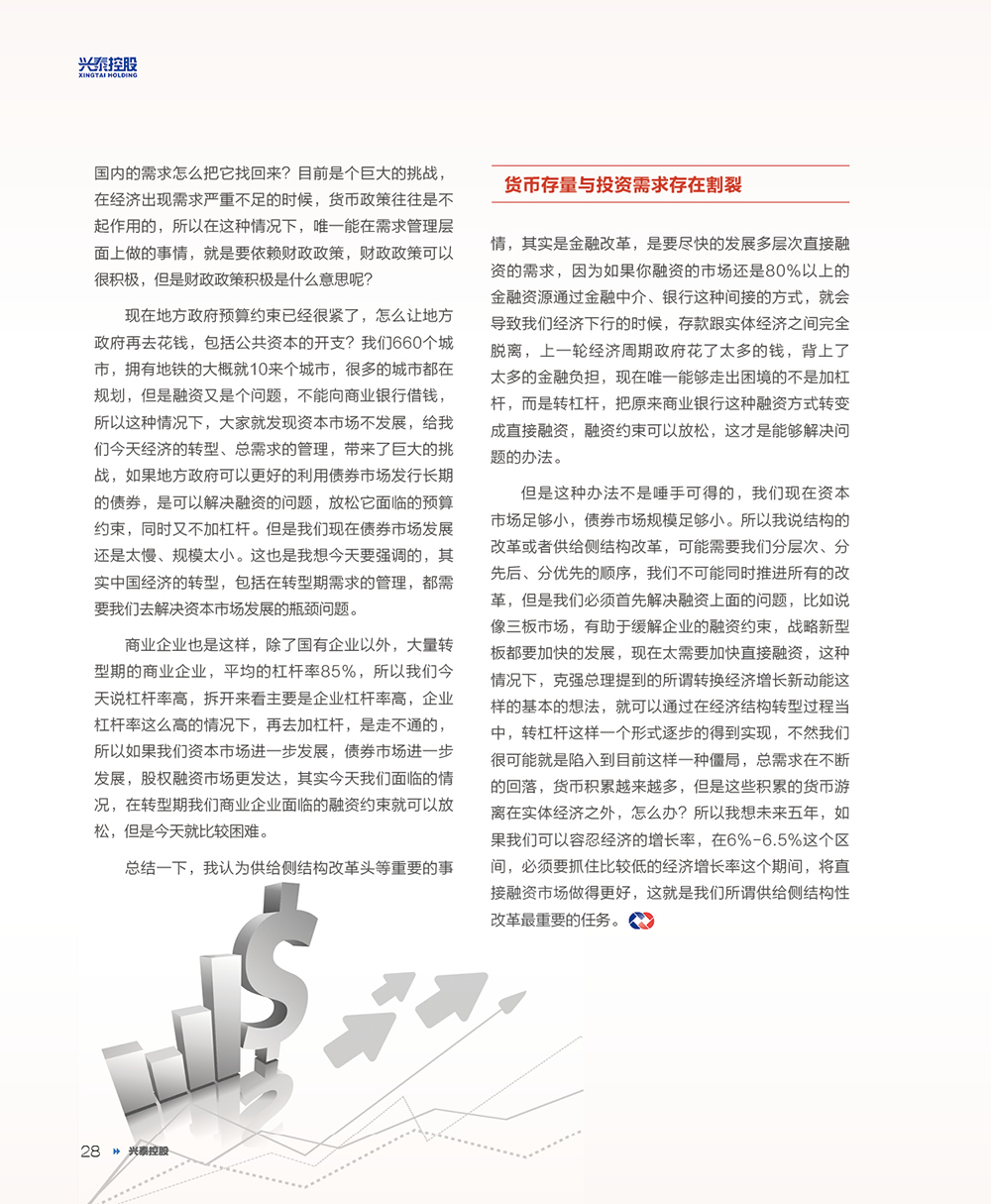 兴泰控股
XINGTAI HOLDING

国内的需求怎么把它找回来？目前是个巨大的挑战，在经济出现需求严重不足的时候，货币政策往往是不起作用的，所以在这种情况下，唯一能在需求管理层面上做的事情，就是要依赖财政政策，财政政策可以很积极，但是财政政策积极是什么意思呢？

现在地方政府预算约束已经很紧了，怎么让地方政府再去花钱，包括公共资本的开支？我们660个城市，拥有地铁的大概就10来个城市，很多的城市都在规划，但是融资又是个问题，不能向商业银行借钱，所以这种情况下，大家就发现资本市场不发展，给我们今天经济的转型、总需求的管理，带来了巨大的挑战，如果地方政府可以更好的利用债券市场发行长期的债券，是可以解决融资的问题，放松它面临的预算约束，同时又不加杠杆。但是我们现在债券市场发展还是太慢、规模太小。这也是我想今天要强调的，其实中国经济的转型，包括在转型期需求的管理，都需要我们去解决资本市场发展的瓶颈问题。

商业企业也是这样，除了国有企业以外，大量转型期的商业企业，平均的杠杆率85%，所以我们今天说杠杆率高，拆开来看主要是企业杠杆率高，企业杠杆率这么高的情况下，再去加杠杆，是走不通的，所以如果我们资本市场进一步发展，债券市场进一步发展，股权融资市场更发达，其实今天我们面临的情况，在转型期我们商业企业面临的融资约束就可以放松，但是今天就比较困难。

总结一下，我认为供给侧结构改革头等重要的事

货币存量与投资需求存在割裂

情，其实是金融改革，是要尽快的发展多层次直接融资的需求，因为如果你融资的市场还是80%以上的金融资源通过金融中介、银行这种间接的方式，就会导致我们经济下行的时候，存款跟实体经济之间完全脱离，上一轮经济周期政府花了太多的钱，背上了太多的金融负担，现在唯一能够走出困境的不是加杠杆，而是转杠杆，把原来商业银行这种融资方式转变成直接融资，融资约束可以放松，这才是能够解决问题的办法。

但是这种办法不是唾手可得的，我们现在资本市场足够小，债券市场规模足够小。所以我说结构的改革或者供给侧结构改革，可能需要我们分层次、分先后、分优先的顺序，我们不可能同时推进所有的改革，但是我们必须首先解决融资上面的问题，比如说像三板市场，有助于缓解企业的融资约束，战略新型板都要加快的发展，现在太需要加快直接融资，这种情况下，克强总理提到的所谓转换经济增长新动能这样的基本的想法，就可以通过在经济结构转型过程当中，转杠杆这样一个形式逐步的得到实现，不然我们很可能就是陷入到目前这样一种僵局，总需求在不断的回落，货币积累越来越多，但是这些积累的货币游离在实体经济之外，怎么办？所以我想未来五年，如果我们可以容忍经济的增长率，在6%-6.5%这个区间，必须要抓住比较低的经济增长率这个期间，将直接融资市场做得更好，这就是我们所谓供给侧结构性改革最重要的任务。

28 兴泰控股